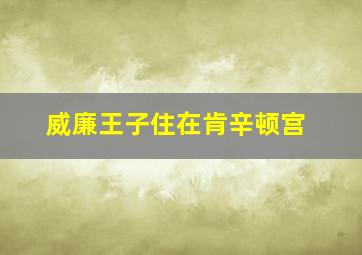 威廉王子住在肯辛顿宫